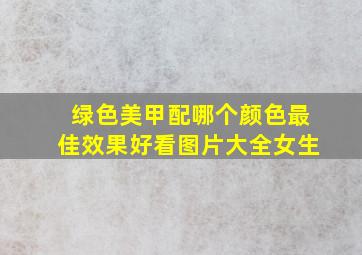 绿色美甲配哪个颜色最佳效果好看图片大全女生